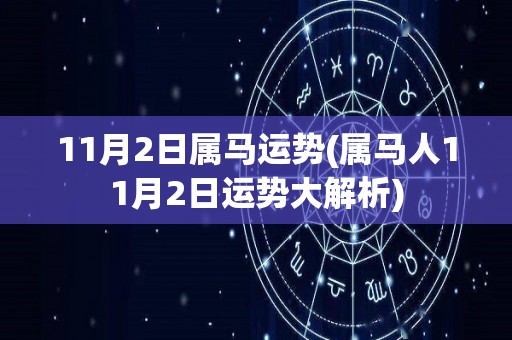 11月2日属马运势(属马人11月2日运势大解析)